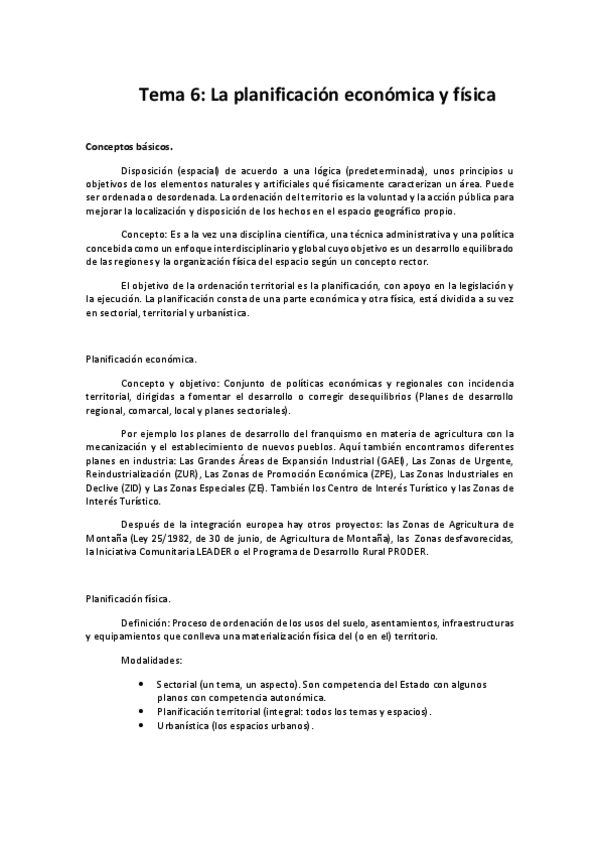 Tema 6: La planificación económica y física

Conceptos básicos.

Disposición (espacial) de acuerdo a una lógica (predeterminada), unos principios u objetivos de los elementos naturales y artificiales qué físicamente caracterizan un área. Puede ser ordenada o desordenada. La ordenación del territorio es la voluntad y la acción pública para mejorar la localización y disposición de los hechos en el espacio geográfico propio.

Concepto: Es a la vez una disciplina científica, una técnica administrativa y una política concebida como un enfoque interdisciplinario y global cuyo objetivo es un desarrollo equilibrado de las regiones y la organización física del espacio según un concepto rector.

El objetivo de la ordenación territorial es la planificación, con apoyo en la legislación y la ejecución. La planificación consta de una parte económica y otra física, está dividida a su vez en sectorial, territorial y urbanística.

Planificación económica.

Concepto y objetivo: Conjunto de políticas económicas y regionales con incidencia territorial, dirigidas a fomentar el desarrollo o corregir desequilibrios (Planes de desarrollo regional, comarcal, local y planes sectoriales).

Por ejemplo los planes de desarrollo del franquismo en materia de agricultura con la mecanización y el establecimiento de nuevos pueblos. Aquí también encontramos diferentes planes en industria: Las Grandes Áreas de Expansión Industrial (GAEI), Las Zonas de Urgente, Reindustrialización (ZUR), Las Zonas de Promoción Económica (ZPE), Las Zonas Industriales en Declive (ZID) y Las Zonas Especiales (ZE). También los Centro de Interés Turístico y las Zonas de Interés Turístico.

Después de la integración europea hay otros proyectos: las Zonas de Agricultura de Montaña (Ley 25/1982, de 30 de junio, de Agricultura de Montaña), las Zonas desfavorecidas, la Iniciativa Comunitaria LEADER o el Programa de Desarrollo Rural PRODER.

Planificación física.

Definición: Proceso de ordenación de los usos del suelo, asentamientos, infraestructuras y equipamientos que conlleva una materialización física del (o en el) territorio.

Modalidades:

• Sectorial (un tema, un aspecto). Son competencia del Estado con algunos planos con competencia autonómica.
• Planificación territorial (integral: todos los temas y espacios).
• Urbanística (los espacios urbanos).